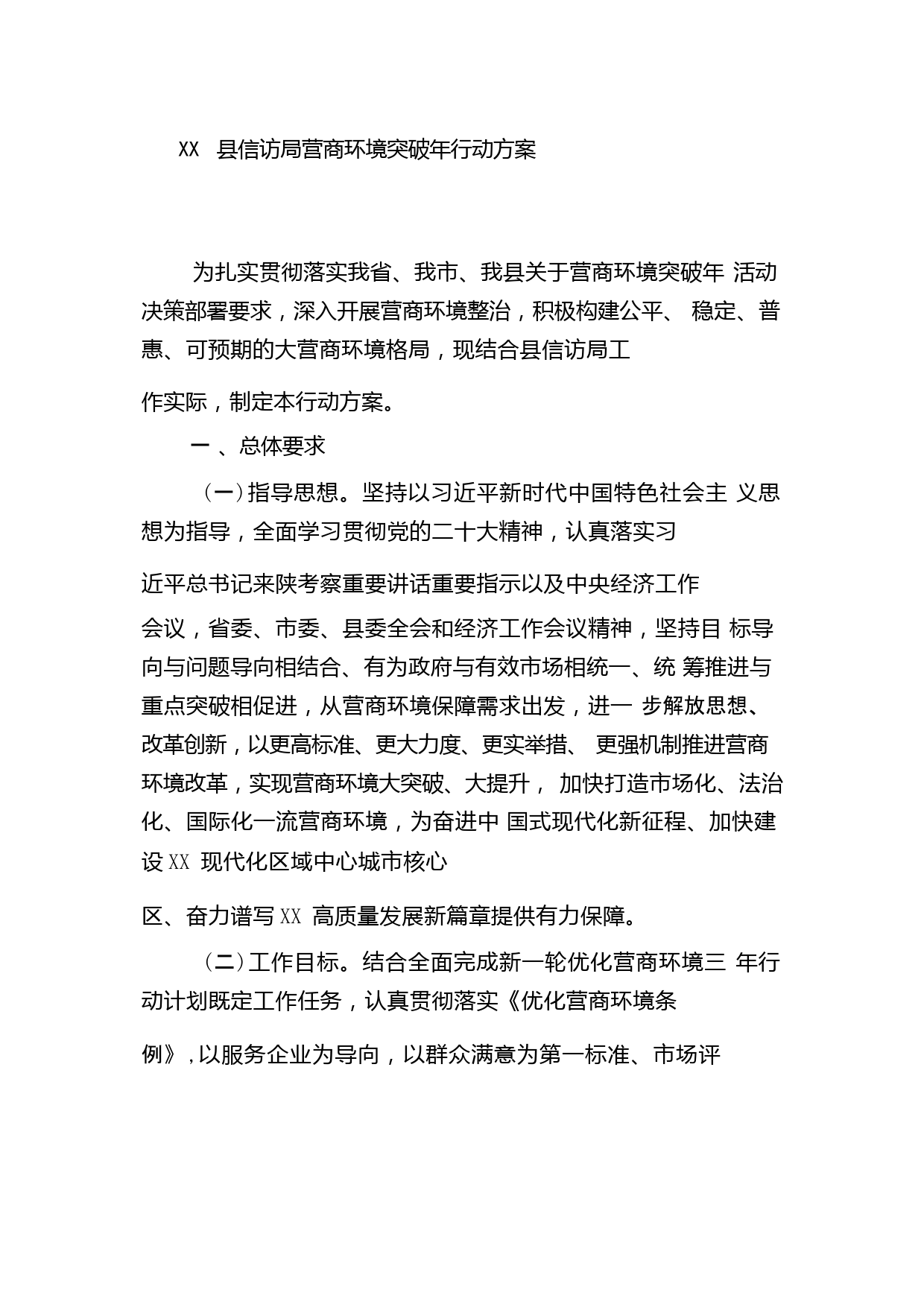 XX 县信访局营商环境突破年行动方案

为扎实贯彻落实我省、我市、我县关于营商环境突破年 活动决策部署要求，深入开展营商环境整治，积极构建公平、 稳定、普惠、可预期的大营商环境格局，现结合县信访局工作实际，制定本行动方案。

一 、总体要求

（一）指导思想。坚持以习近平新时代中国特色社会主 义思想为指导，全面学习贯彻党的二十大精神，认真落实习近平总书记来陕考察重要讲话重要指示以及中央经济工作会议，省委、市委、县委全会和经济工作会议精神，坚持目 标导向与问题导向相结合、有为政府与有效市场相统一、统 筹推进与重点突破相促进，从营商环境保障需求出发，进一 步解放思想、改革创新，以更高标准、更大力度、更实举措、 更强机制推进营商环境改革，实现营商环境大突破、大提升， 加快打造市场化、法治化、国际化一流营商环境，为奋进中 国式现代化新征程、加快建设 XX 现代化区域中心城市核心区、奋力谱写 XX 高质量发展新篇章提供有力保障。

（二）工作目标。结合全面完成新一轮优化营商环境三 年行动计划既定工作任务，认真贯彻落实《优化营商环境条例》，以服务企业为导向，以群众满意为第一标准、市场评